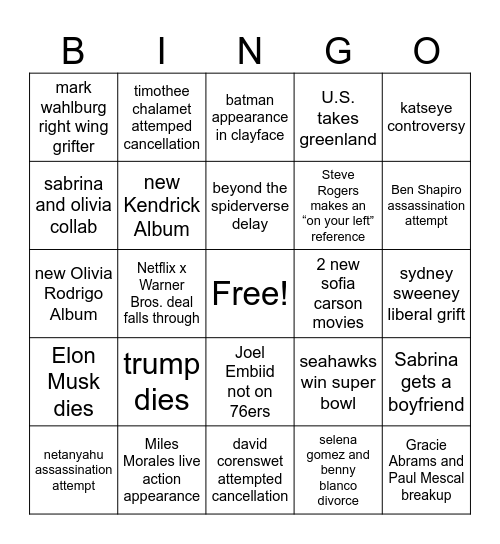 | B | I | N | G | O |
|---|---|---|---|---|
| mark wahlburg right wing grifter | timothee chalamet attemped cancellation | batman appearance in clayface | U.S. takes greenland | katseye controversy |
| sabrina and olivia collab | new Kendrick Album | beyond the spiderverse delay | Steve Rogers makes an “on your left” reference | Ben Shapiro assassination attempt |
| new Olivia Rodrigo Album | Netflix x Warner Bros. deal falls through | Free! | 2 new sofia carson movies | sydney sweeney liberal grift |
| Elon Musk dies | trump dies | Joel Embiid not on 76ers | seahawks win super bowl | Sabrina gets a boyfriend |
| netanyahu assassination attempt | Miles Morales live action appearance | david corenswet attempted cancellation | selena gomez and benny blanco divorce | Gracie Abrams and Paul Mescal breakup |